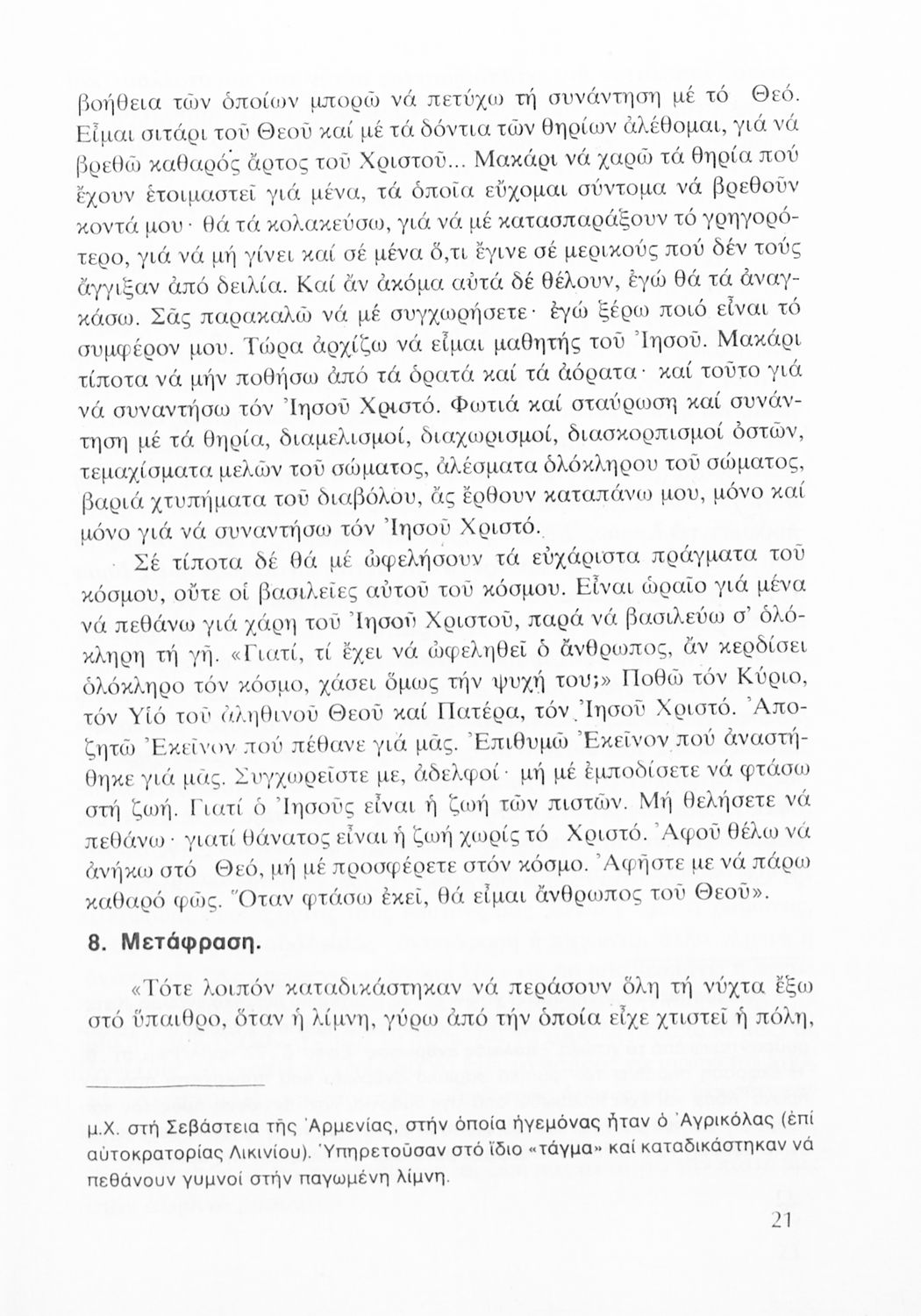 βοήθεια τῶν ὁποίων μπορῶ νά πετύχω τή συνάντηση μέ τό Θεό. Εἶμαι σιτάρι τοῦ Θεοῦ καί μέ τά δόντια τῶν θηρίων ἀλέθομαι, γιά νά βρεθῶ καθαρός ἄρτος τοῦ Χριστοῦ... Μακάρι νά χαρῶ τά θηρία πού ἔχουν ἑτοιμαστεῖ γιά μένα, τά ὁποῖα εὔχομαι σύντομα νά βρεθοῦν κοντά μου· θά τά κολακεύσω, γιά νά μέ κατασπαράξουν τό γρηγορότερο, γιά νά μή γίνει καί σέ μένα ὅ,τι ἔγινε σέ μερικούς πού δέν τούς ἄγγιξαν ἀπό δειλία. Καί ἄν ἀκόμα αὐτά δέ θέλουν, ἐγώ θά τά ἀναγκάσω. Σᾶς παρακαλῶ νά μέ συγχωρήσετε· ἐγώ ξέρω ποιό εἶναι τό συμφέρον μου. Τώρα ἀρχίζω νά εἶμαι μαθητής τοῦ Ἰησοῦ. Μακάρι τίποτα νά μήν ποθήσω ἀπό τά ὁρατά καί τά ἀόρατα· καί τοῦτο γιά νά συναντήσω τόν Ἰησοῦ Χριστό. Φωτιά καί σταύρωση καί συνάντηση μέ τά θηρία, διαμελισμοί, διαχωρισμοί, διασκορπισμοί ὀστῶν, τεμαχίσματα μελῶν τοῦ σώματος, ἀλέσματα ὁλόκληρου τοῦ σώματος, βαριά χτυπήματα τοῦ διαβόλου, ἄς ἔρθουν καταπάνω μου, μόνο καί μόνο γιά νά συναντήσω τόν Ἰησοῦ Χριστό.

Σέ τίποτα δέ θά μέ ὠφελήσουν τά εὐχάριστα πράγματα τοῦ κόσμου, οὔτε οἱ βασιλεῖες αὐτοῦ τοῦ κόσμου. Εἶναι ὡραῖο γιά μένα νά πεθάνω γιά χάρη τοῦ Ἰησοῦ Χριστοῦ, παρά νά βασιλεύω σ' ὁλόκληρη τή γῆ. «Γιατί, τί ἔχει νά ὠφεληθεῖ ὁ ἄνθρωπος, ἄν κερδίσει ὁλόκληρο τόν κόσμο, χάσει ὅμως τήν ψυχή του;» Ποθῶ τόν Κύριο, τόν Υἱό τοῦ ἀληθινοῦ Θεοῦ καί Πατέρα, τόν Ἰησοῦ Χριστό. Ἀποζητῶ Ἐκεῖνον πού πέθανε γιά μᾶς. Ἐπιθυμῶ Ἐκεῖνον πού ἀναστήθηκε γιά μᾶς. Συγχωρεῖστε με, ἀδελφοί· μή μέ ἐμποδίσετε νά φτάσω στή ζωή. Γιατί ὁ Ἰησοῦς εἶναι ἡ ζωή τῶν πιστῶν. Μή θελήσετε νά πεθάνω· γιατί θάνατος εἶναι ἡ ζωή χωρίς τό Χριστό. Ἀφοῦ θέλω νά ἀνήκω στό Θεό, μή μέ προσφέρετε στόν κόσμο. Ἀφῆστε με νά πάρω καθαρό φῶς. Ὅταν φτάσω ἐκεῖ, θά εἶμαι ἄνθρωπος τοῦ Θεοῦ».

8. Μετάφραση.

«Τότε λοιπόν καταδικάστηκαν νά περάσουν ὅλη τή νύχτα ἔξω στό ὕπαιθρο, ὅταν ἡ λίμνη, γύρω ἀπό τήν ὁποία εἶχε χτιστεῖ ἡ πόλη,

μ.Χ. στή Σεβάστεια τῆς Ἀρμενίας, στήν ὁποία ἡγεμόνας ἦταν ὁ Ἀγρικόλας (ἐπί αὐτοκρατορίας Λικινίου). Ὑπηρετοῦσαν στό ἴδιο «τάγμα» καί καταδικάστηκαν νά πεθάνουν γυμνοί στήν παγωμένη λίμνη.

21